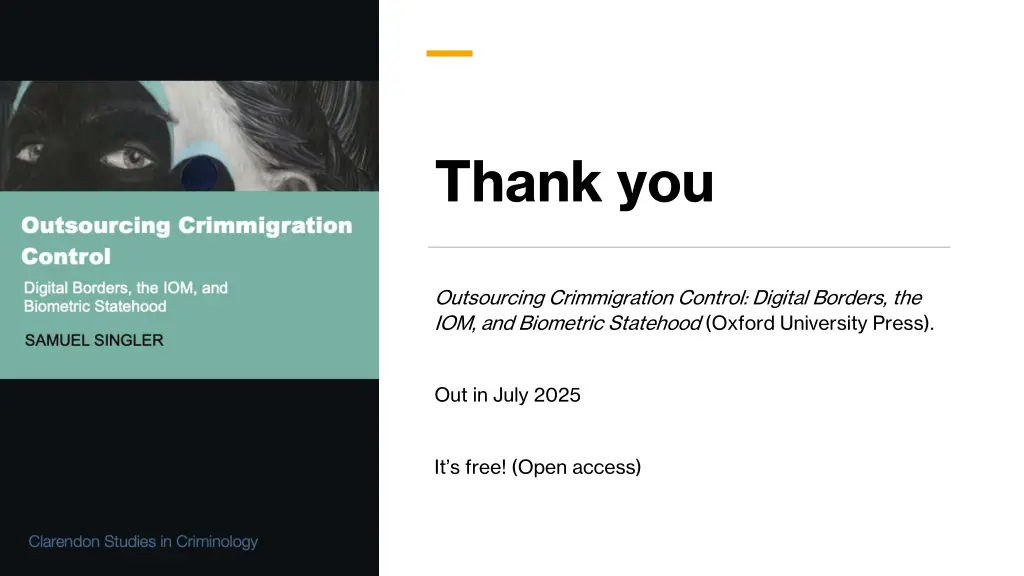 Outsourcing Crimmigration Control

Digital Borders, the IOM, and Biometric Statehood

SAMUEL SINGLER

Clarendon Studies in Criminology

Thank you

Outsourcing Crimmigration Control: Digital Borders, the IOM, and Biometric Statehood (Oxford University Press).

Out in July 2025

It's free! (Open access)